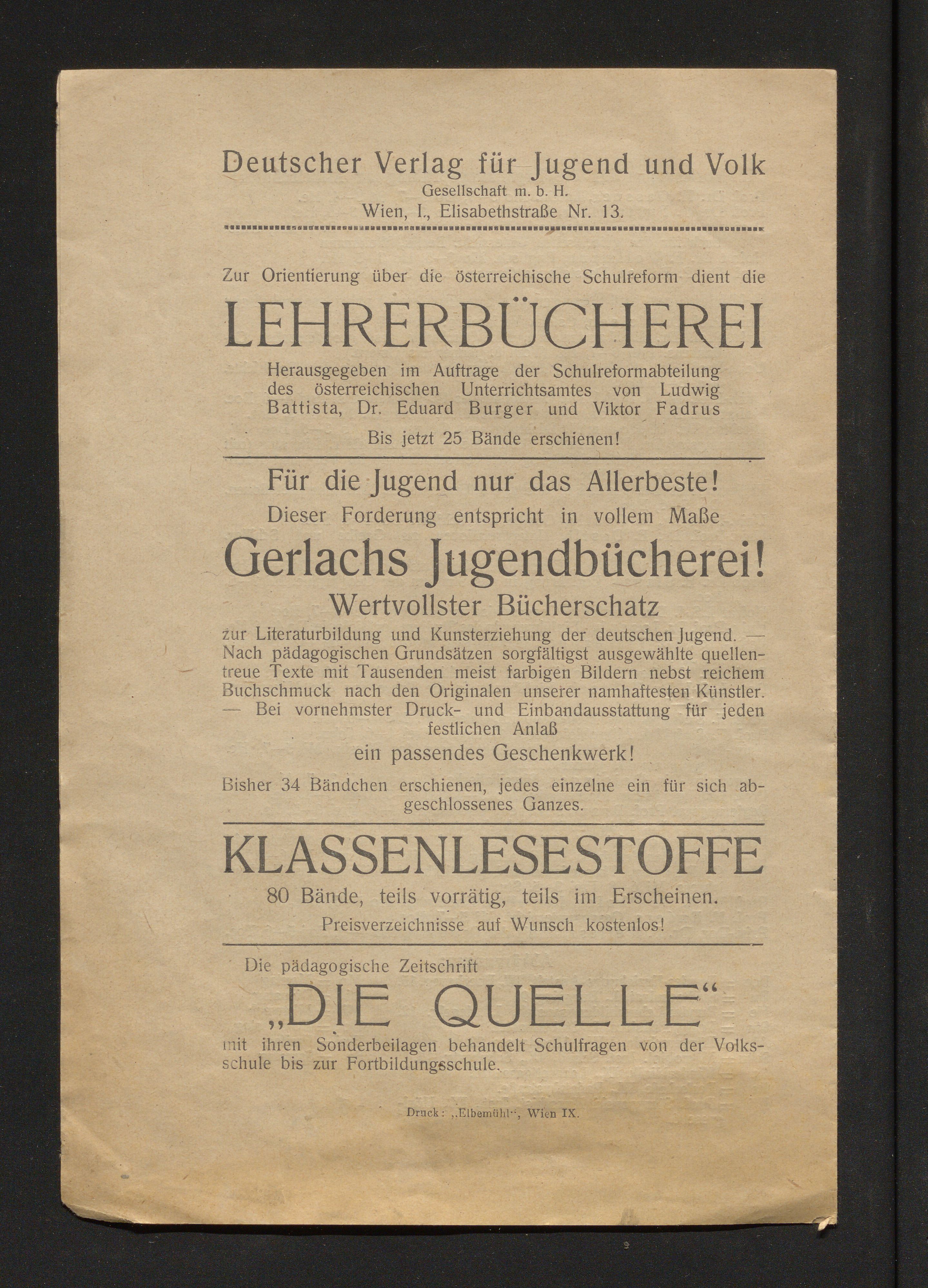 Deutscher Verlag für Jugend und Volk
Gesellschaft m. b. H.
Wien, I., Elisabethstraße Nr. 13.

Zur Orientierung über die österreichische Schulreform dient die

LEHRERBÜCHEREI

Herausgegeben im Auftrage der Schulreformabteilung des österreichischen Unterrichtsamtes von Ludwig Battista, Dr. Eduard Burger und Viktor Fadrus

Bis jetzt 25 Bände erschienen!

Für die Jugend nur das Allerbeste!
Dieser Forderung entspricht in vollem Maße

Gerlachs Jugendbücherei!
Wertvollster Bücherschatz

zur Literaturbildung und Kunsterziehung der deutschen Jugend. — Nach pädagogischen Grundsätzen sorgfältigst ausgewählte quellentreue Texte mit Tausenden meist farbigen Bildern nebst reichem Buchschmuck nach den Originalen unserer namhaftesten Künstler. — Bei vornehmster Druck- und Einbandausstattung für jeden festlichen Anlaß

ein passendes Geschenkwerk!

Bisher 34 Bändchen erschienen, jedes einzelne ein für sich abgeschlossenes Ganzes.

KLASSENLESESTOFFE

80 Bände, teils vorrätig, teils im Erscheinen.
Preisverzeichnisse auf Wunsch kostenlos!

Die pädagogische Zeitschrift

„DIE QUELLE“

mit ihren Sonderbeilagen behandelt Schulfragen von der Volksschule bis zur Fortbildungsschule.

Druck: „Elbemühl“, Wien IX.